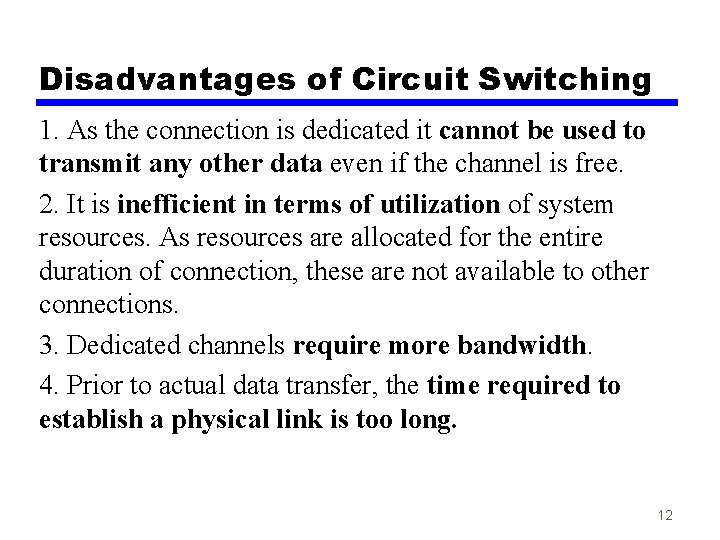 Disadvantages of Circuit Switching

1. As the connection is dedicated it cannot be used to transmit any other data even if the channel is free.

2. It is inefficient in terms of utilization of system resources. As resources are allocated for the entire duration of connection, these are not available to other connections.

3. Dedicated channels require more bandwidth.

4. Prior to actual data transfer, the time required to establish a physical link is too long.

12